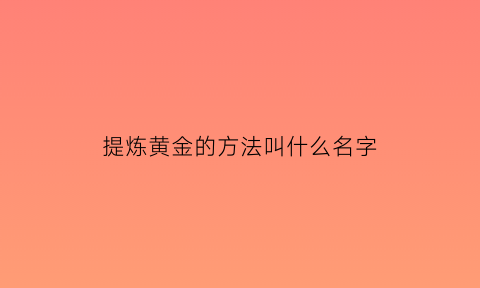 提炼黄金的方法叫什么名字